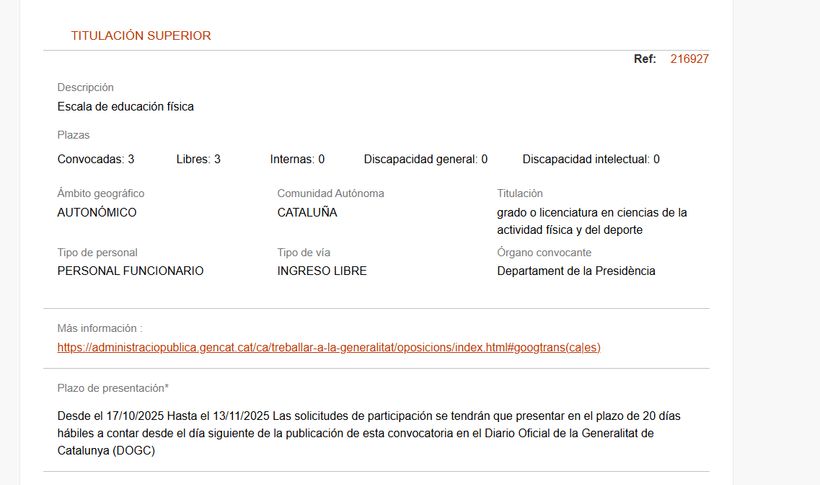 TITULACIÓN SUPERIOR

Ref: 216927

Descripción
Escala de educación física

Plazas
Convocadas: 3 Libres: 3 Internas: 0 Discapacidad general: 0 Discapacidad intelectual: 0

Ámbito geográfico
AUTONÓMICO

Comunidad Autónoma
CATALUÑA

Titulación
grado o licenciatura en ciencias de la actividad física y del deporte

Tipo de personal
PERSONAL FUNCIONARIO

Tipo de vía
INGRESO LIBRE

Órgano convocante
Departament de la Presidència

Más información :
https://administraciopublica.gencat.cat/ca/treballar-a-la-generalitat/oposicions/index.html#googtrans(ca|es)

Plazo de presentación*

Desde el 17/10/2025 Hasta el 13/11/2025 Las solicitudes de participación se tendrán que presentar en el plazo de 20 días hábiles a contar desde el día siguiente de la publicación de esta convocatoria en el Diario Oficial de la Generalitat de Catalunya (DOGC)